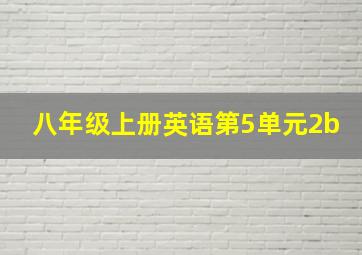 八年级上册英语第5单元2b